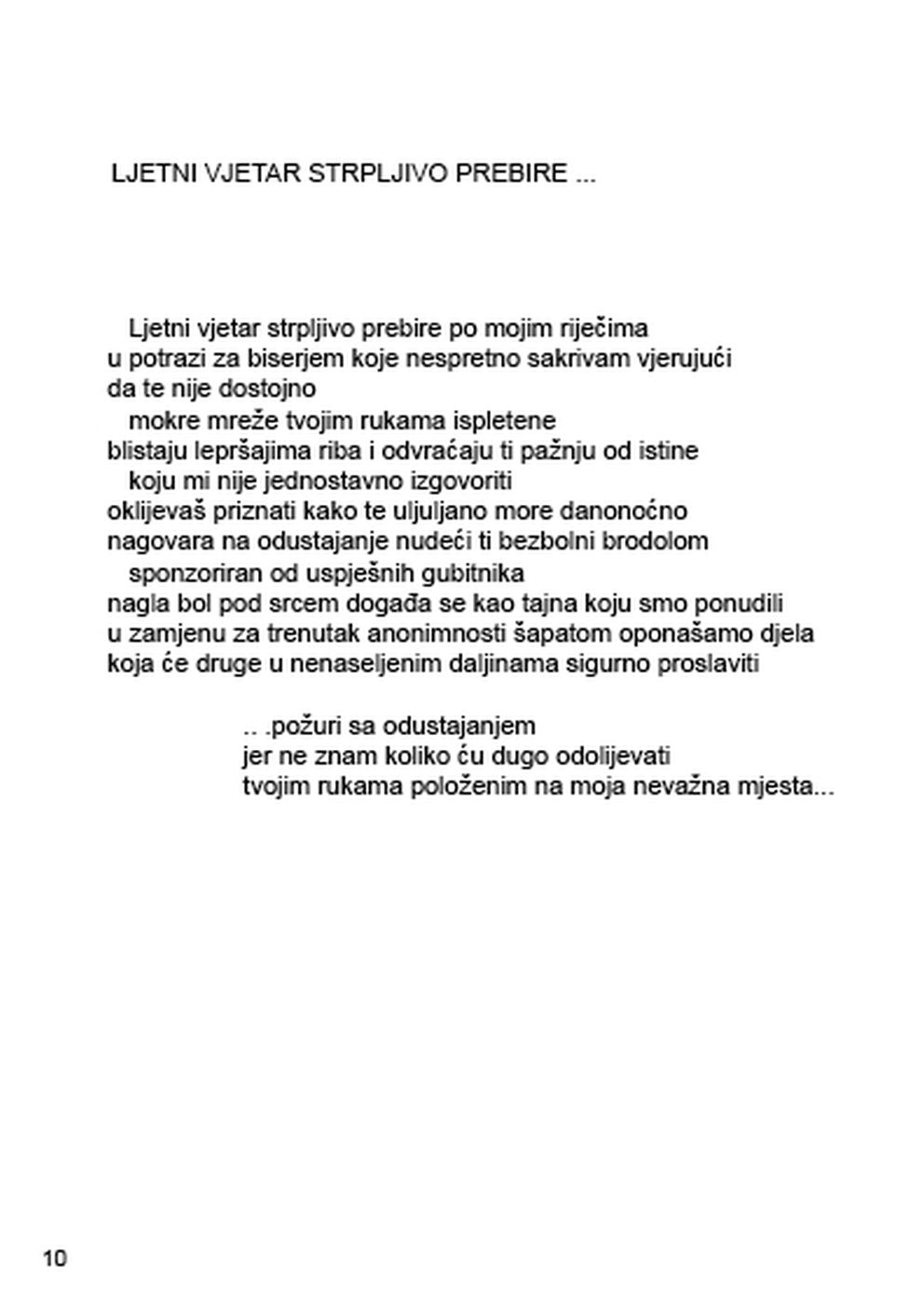 LJETNI VJETAR STRPLJIVO PREBIRE ...

Ljetni vjetar strpljivo prebire po mojim riječima
u potrazi za biserjem koje nespretno sakrivam vjerujući
da te nije dostojno
mokre mreže tvojim rukama ispletene
blistaju lepršajima riba i odvraćaju ti pažnju od istine
koju mi nije jednostavno izgovoriti
oklijevaš priznati kako te uljuljano more danonoćno
nagovara na odustajanje nudeći ti bezbolni brodolom
sponzoriran od uspješnih gubitnika
nagla bol pod srcem događa se kao tajna koju smo ponudili
u zamjenu za trenutak anonimnosti šapatom oponašamo djela
koja će druge u nenaseljenim daljinama sigurno proslaviti

.. .požuri sa odustajanjem
jer ne znam koliko ću dugo odolijevati
tvojim rukama položenim na moja nevažna mjesta...

10